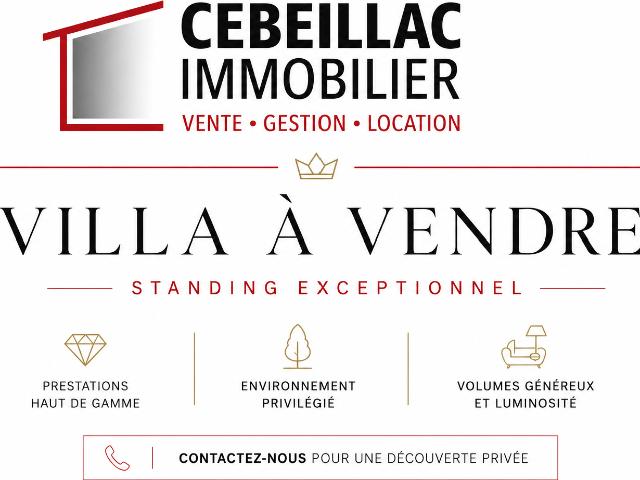 CEBEILLAC
IMMOBILIER
VENTE • GESTION • LOCATION

VILLA À VENDRE

STANDING EXCEPTIONNEL

PRESTATIONS
HAUT DE GAMME

ENVIRONNEMENT
PRIVILÉGIÉ

VOLUMES GÉNÉREUX
ET LUMINOSITÉ

CONTACTEZ-NOUS POUR UNE DÉCOUVERTE PRIVÉE